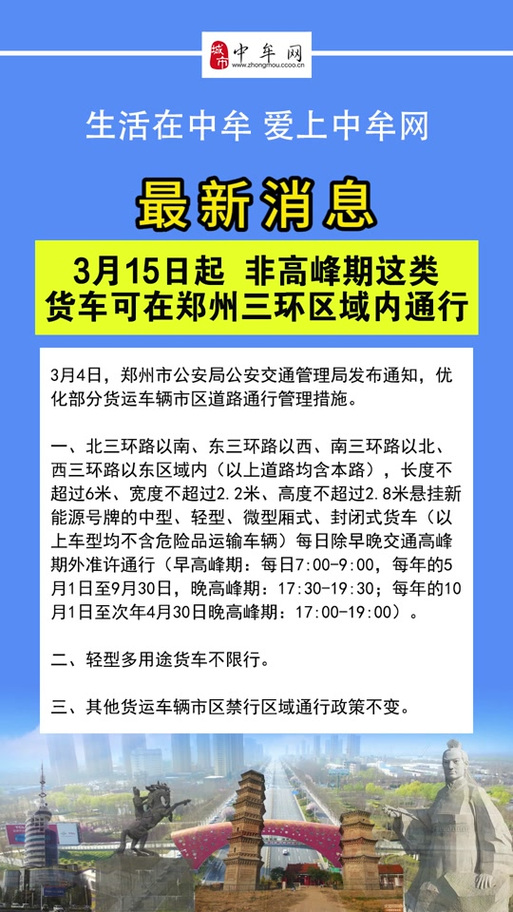 城市 中牟网
www.zhongmou.ccoo.cn

生活在中牟 爱上中牟网

最新消息

3月15日起 非高峰期这类货车可在郑州三环区域内通行

3月4日，郑州市公安局公安交通管理局发布通知，优化部分货运车辆市区道路通行管理措施。

一、北三环路以南、东三环路以西、南三环路以北、西三环路以东区域内（以上道路均含本路），长度不超过6米、宽度不超过2.2米、高度不超过2.8米悬挂新能源号牌的中型、轻型、微型厢式、封闭式货车（以上车型均不含危险品运输车辆）每日除早晚交通高峰期外准许通行（早高峰期：每日7:00-9:00，每年的5月1日至9月30日，晚高峰期：17:30-19:30；每年的10月1日至次年4月30日晚高峰期：17:00-19:00）。

二、轻型多用途货车不限行。

三、其他货运车辆市区禁行区域通行政策不变。